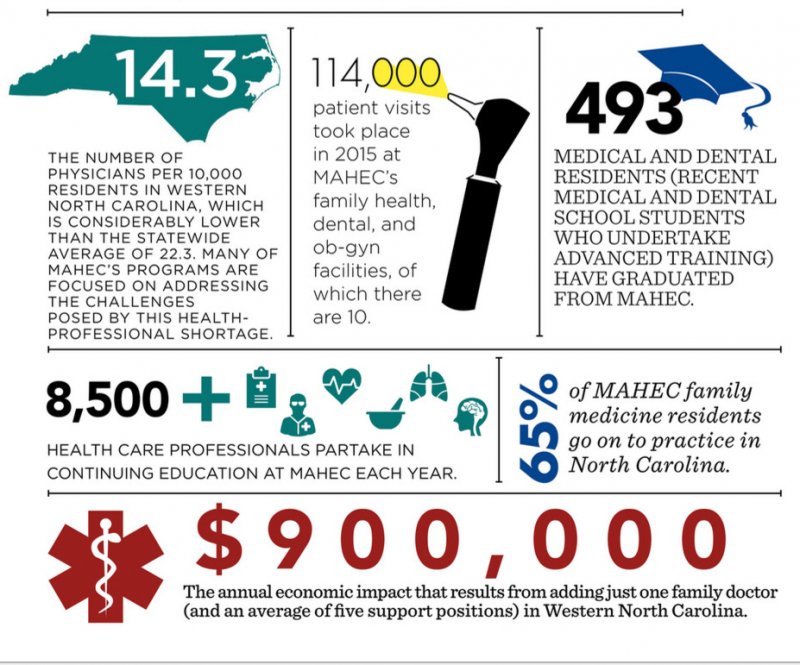 14.3

THE NUMBER OF PHYSICIANS PER 10,000 RESIDENTS IN WESTERN NORTH CAROLINA, WHICH IS CONSIDERABLY LOWER THAN THE STATEWIDE AVERAGE OF 22.3. MANY OF MAHEC'S PROGRAMS ARE FOCUSED ON ADDRESSING THE CHALLENGES POSED BY THIS HEALTH-PROFESSIONAL SHORTAGE.

114,000

patient visits took place in 2015 at MAHEC's family health, dental, and ob-gyn facilities, of which there are 10.

493

MEDICAL AND DENTAL RESIDENTS (RECENT MEDICAL AND DENTAL SCHOOL STUDENTS WHO UNDERTAKE ADVANCED TRAINING) HAVE GRADUATED FROM MAHEC.

8,500 +

HEALTH CARE PROFESSIONALS PARTAKE IN CONTINUING EDUCATION AT MAHEC EACH YEAR.

65%

of MAHEC family medicine residents go on to practice in North Carolina.

$900,000

The annual economic impact that results from adding just one family doctor (and an average of five support positions) in Western North Carolina.